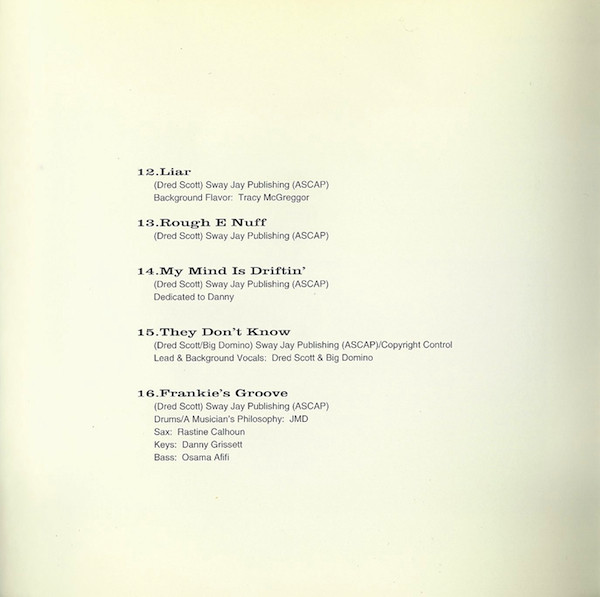 12.Liar
(Dred Scott) Sway Jay Publishing (ASCAP)
Background Flavor: Tracy McGreggor

13.Rough E Nuff
(Dred Scott) Sway Jay Publishing (ASCAP)

14.My Mind Is Driftin'
(Dred Scott) Sway Jay Publishing (ASCAP)
Dedicated to Danny

15.They Don't Know
(Dred Scott/Big Domino) Sway Jay Publishing (ASCAP)/Copyright Control
Lead & Background Vocals: Dred Scott & Big Domino

16.Frankie's Groove
(Dred Scott) Sway Jay Publishing (ASCAP)
Drums/A Musician's Philosophy: JMD
Sax: Rastine Calhoun
Keys: Danny Grissett
Bass: Osama Afifi